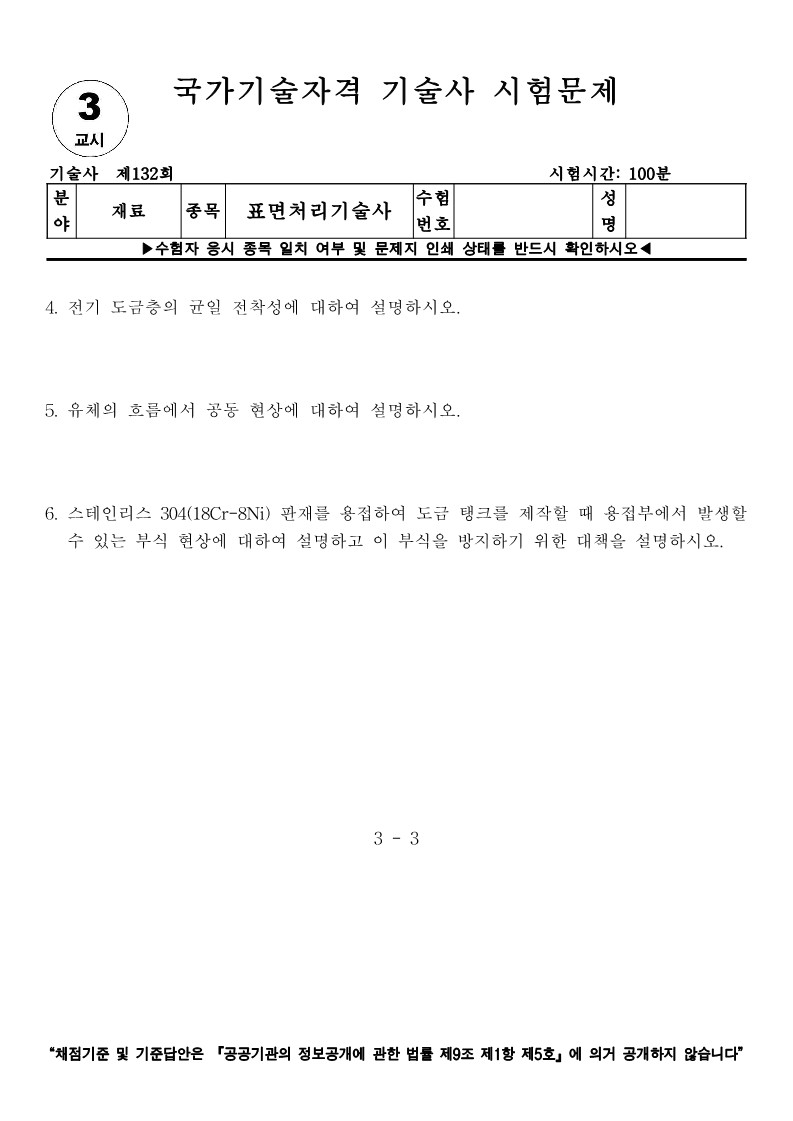 3
교시

국가기술자격 기술사 시험문제

기술사 제132회 시험시간: 100분

| 분야 | 재료 | 종목 | 표면처리기술사 | 수험번호 | | 성명 | |
|---|---|---|---|---|---|---|---|

▶수험자 응시 종목 일치 여부 및 문제지 인쇄 상태를 반드시 확인하시오◀

4. 전기 도금층의 균일 전착성에 대하여 설명하시오.

5. 유체의 흐름에서 공동 현상에 대하여 설명하시오.

6. 스테인리스 304(18Cr-8Ni) 판재를 용접하여 도금 탱크를 제작할 때 용접부에서 발생할 수 있는 부식 현상에 대하여 설명하고 이 부식을 방지하기 위한 대책을 설명하시오.

3 - 3

"채점기준 및 기준답안은 『공공기관의 정보공개에 관한 법률 제9조 제1항 제5호』에 의거 공개하지 않습니다"